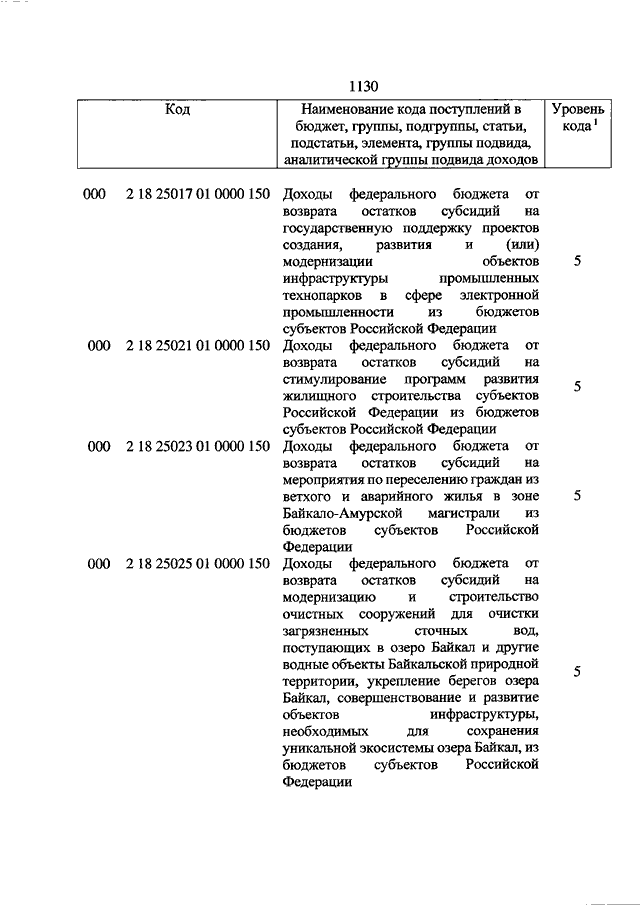 1130

| Код | | Наименование кода поступлений в бюджет, группы, подгруппы, статьи, подстатьи, элемента, группы подвида, аналитической группы подвида доходов | Уровень кода $^1$ |
|---|---|---|---|
| 000 | 2 18 25017 01 0000 150 | Доходы федерального бюджета от возврата остатков субсидий на государственную поддержку проектов создания, развития и (или) модернизации объектов инфраструктуры промышленных технопарков в сфере электронной промышленности из бюджетов субъектов Российской Федерации | 5 |
| 000 | 2 18 25021 01 0000 150 | Доходы федерального бюджета от возврата остатков субсидий на стимулирование программ развития жилищного строительства субъектов Российской Федерации из бюджетов субъектов Российской Федерации | 5 |
| 000 | 2 18 25023 01 0000 150 | Доходы федерального бюджета от возврата остатков субсидий на мероприятия по переселению граждан из ветхого и аварийного жилья в зоне Байкало-Амурской магистрали из бюджетов субъектов Российской Федерации | 5 |
| 000 | 2 18 25025 01 0000 150 | Доходы федерального бюджета от возврата остатков субсидий на модернизацию и строительство очистных сооружений для очистки загрязненных сточных вод, поступающих в озеро Байкал и другие водные объекты Байкальской природной территории, укрепление берегов озера Байкал, совершенствование и развитие объектов инфраструктуры, необходимых для сохранения уникальной экосистемы озера Байкал, из бюджетов субъектов Российской Федерации | 5 |